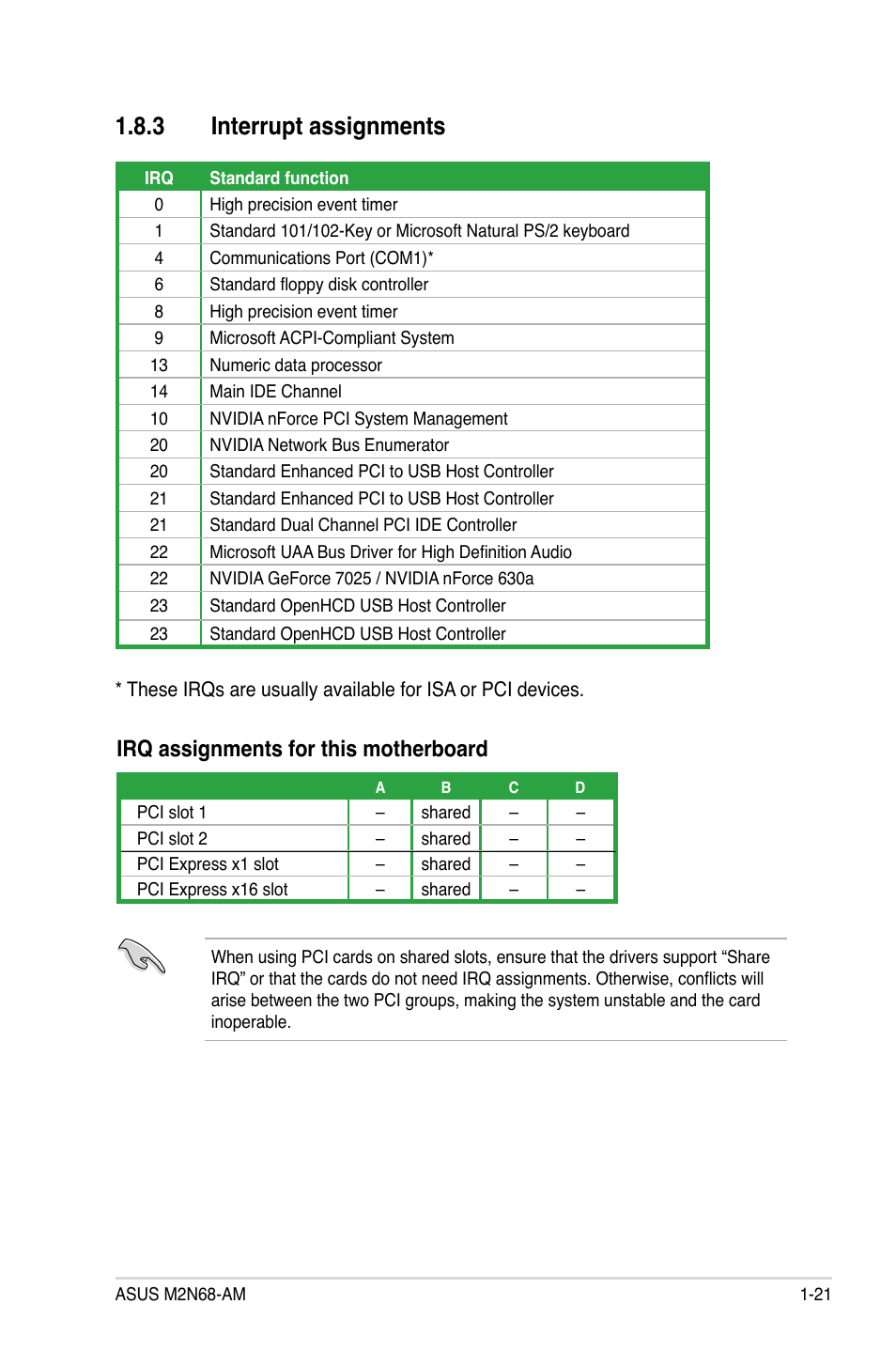 1.8.3 Interrupt assignments

| IRQ | Standard function |
|---|---|
| 0 | High precision event timer |
| 1 | Standard 101/102-Key or Microsoft Natural PS/2 keyboard |
| 4 | Communications Port (COM1)* |
| 6 | Standard floppy disk controller |
| 8 | High precision event timer |
| 9 | Microsoft ACPI-Compliant System |
| 13 | Numeric data processor |
| 14 | Main IDE Channel |
| 10 | NVIDIA nForce PCI System Management |
| 20 | NVIDIA Network Bus Enumerator |
| 20 | Standard Enhanced PCI to USB Host Controller |
| 21 | Standard Enhanced PCI to USB Host Controller |
| 21 | Standard Dual Channel PCI IDE Controller |
| 22 | Microsoft UAA Bus Driver for High Definition Audio |
| 22 | NVIDIA GeForce 7025 / NVIDIA nForce 630a |
| 23 | Standard OpenHCD USB Host Controller |
| 23 | Standard OpenHCD USB Host Controller |

* These IRQs are usually available for ISA or PCI devices.

IRQ assignments for this motherboard

| | A | B | C | D |
|---|---|---|---|---|
| PCI slot 1 | – | shared | – | – |
| PCI slot 2 | – | shared | – | – |
| PCI Express x1 slot | – | shared | – | – |
| PCI Express x16 slot | – | shared | – | – |

When using PCI cards on shared slots, ensure that the drivers support “Share IRQ” or that the cards do not need IRQ assignments. Otherwise, conflicts will arise between the two PCI groups, making the system unstable and the card inoperable.

ASUS M2N68-AM 1-21